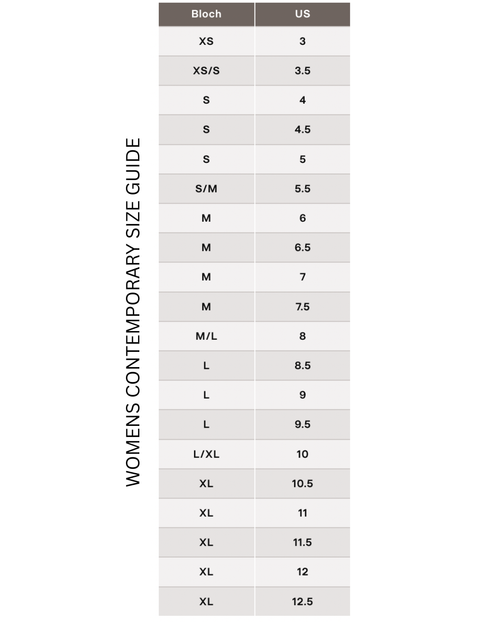 WOMENS CONTEMPORARY SIZE GUIDE

| Bloch | US |
|---|---|
| XS | 3 |
| XS/S | 3.5 |
| S | 4 |
| S | 4.5 |
| S | 5 |
| S/M | 5.5 |
| M | 6 |
| M | 6.5 |
| M | 7 |
| M | 7.5 |
| M/L | 8 |
| L | 8.5 |
| L | 9 |
| L | 9.5 |
| L/XL | 10 |
| XL | 10.5 |
| XL | 11 |
| XL | 11.5 |
| XL | 12 |
| XL | 12.5 |